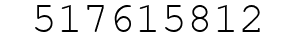 517615812